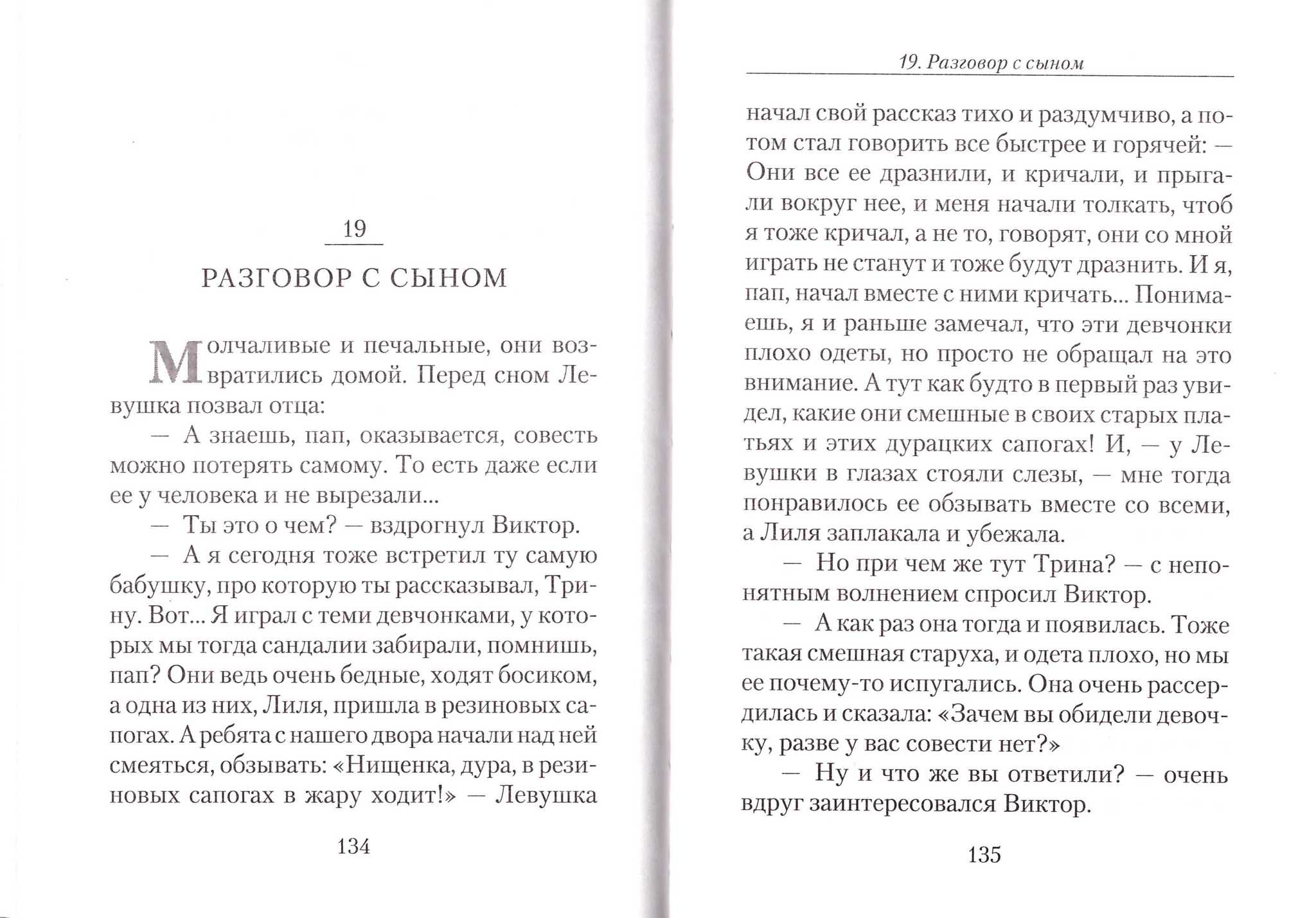 19

РАЗГОВОР С СЫНОМ

Молчаливые и печальные, они возвратились домой. Перед сном Левушка позвал отца:

— А знаешь, пап, оказывается, совесть можно потерять самому. То есть даже если ее у человека и не вырезали...

— Ты это о чем? — вздрогнул Виктор.

— А я сегодня тоже встретил ту самую бабушку, про которую ты рассказывал, Трину. Вот... Я играл с теми девчонками, у которых мы тогда сандалии забирали, помнишь, пап? Они ведь очень бедные, ходят босиком, а одна из них, Лиля, пришла в резиновых сапогах. А ребята с нашего двора начали над ней смеяться, обзывать: «Нищенка, дура, в резиновых сапогах в жару ходит!» — Левушка

134

19. Разговор с сыном

начал свой рассказ тихо и раздумчиво, а потом стал говорить все быстрее и горячей: — Они все ее дразнили, и кричали, и прыгали вокруг нее, и меня начали толкать, чтоб я тоже кричал, а не то, говорят, они со мной играть не станут и тоже будут дразнить. И я, пап, начал вместе с ними кричать... Понимаешь, я и раньше замечал, что эти девчонки плохо одеты, но просто не обращал на это внимание. А тут как будто в первый раз увидел, какие они смешные в своих старых платьях и этих дурацких сапогах! И, — у Левушки в глазах стояли слезы, — мне тогда понравилось ее обзывать вместе со всеми, а Лиля заплакала и убежала.

— Но при чем же тут Трина? — с непонятным волнением спросил Виктор.

— А как раз она тогда и появилась. Тоже такая смешная старуха, и одета плохо, но мы ее почему-то испугались. Она очень рассердилась и сказала: «Зачем вы обидели девочку, разве у вас совести нет?»

— Ну и что же вы ответили? — очень вдруг заинтересовался Виктор.

135